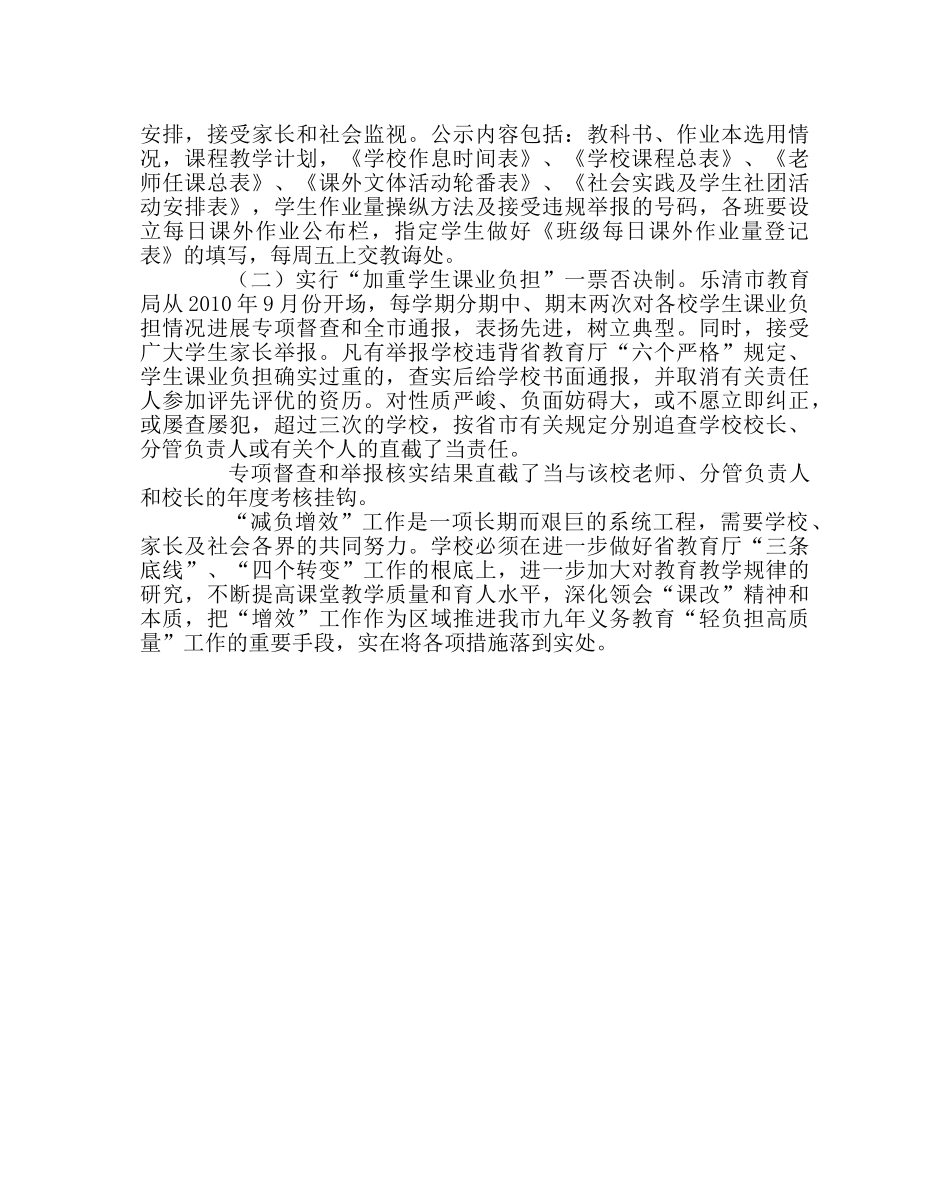 安排，接受家长和社会监视。公示内容包括：教科书、作业本选用情况，课程教学计划，《学校作息时间表》、《学校课程总表》、《老师任课总表》、《课外文体活动轮番表》、《社会实践及学生社团活动安排表》，学生作业量操纵方法及接受违规举报的号码，各班要设立每日课外作业公布栏，指定学生做好《班级每日课外作业量登记表》的填写，每周五上交教诲处。

（二）实行“加重学生课业负担”一票否决制。乐清市教育局从 2010 年 9 月份开场，每学期分期中、期末两次对各校学生课业负担情况进展专项督查和全市通报，表扬先进，树立典型。同时，接受广大学生家长举报。凡有举报学校违背省教育厅“六个严格”规定、学生课业负担确实过重的，查实后给学校书面通报，并取消有关责任人参加评先评优的资历。对性质严峻、负面妨碍大，或不愿立即纠正，或屡查屡犯，超过三次的学校，按省市有关规定分别追查学校校长、分管负责人或有关个人的直截了当责任。

专项督查和举报核实结果直截了当与该校老师、分管负责人和校长的年度考核挂钩。

“减负增效”工作是一项长期而艰巨的系统工程，需要学校、家长及社会各界的共同努力。学校必须在进一步做好省教育厅“三条底线”、“四个转变”工作的根底上，进一步加大对教育教学规律的研究，不断提高课堂教学质量和育人水平，深化领会“课改”精神和本质，把“增效”工作作为区域推进我市九年义务教育“轻负担高质量”工作的重要手段，实在将各项措施落到实处。